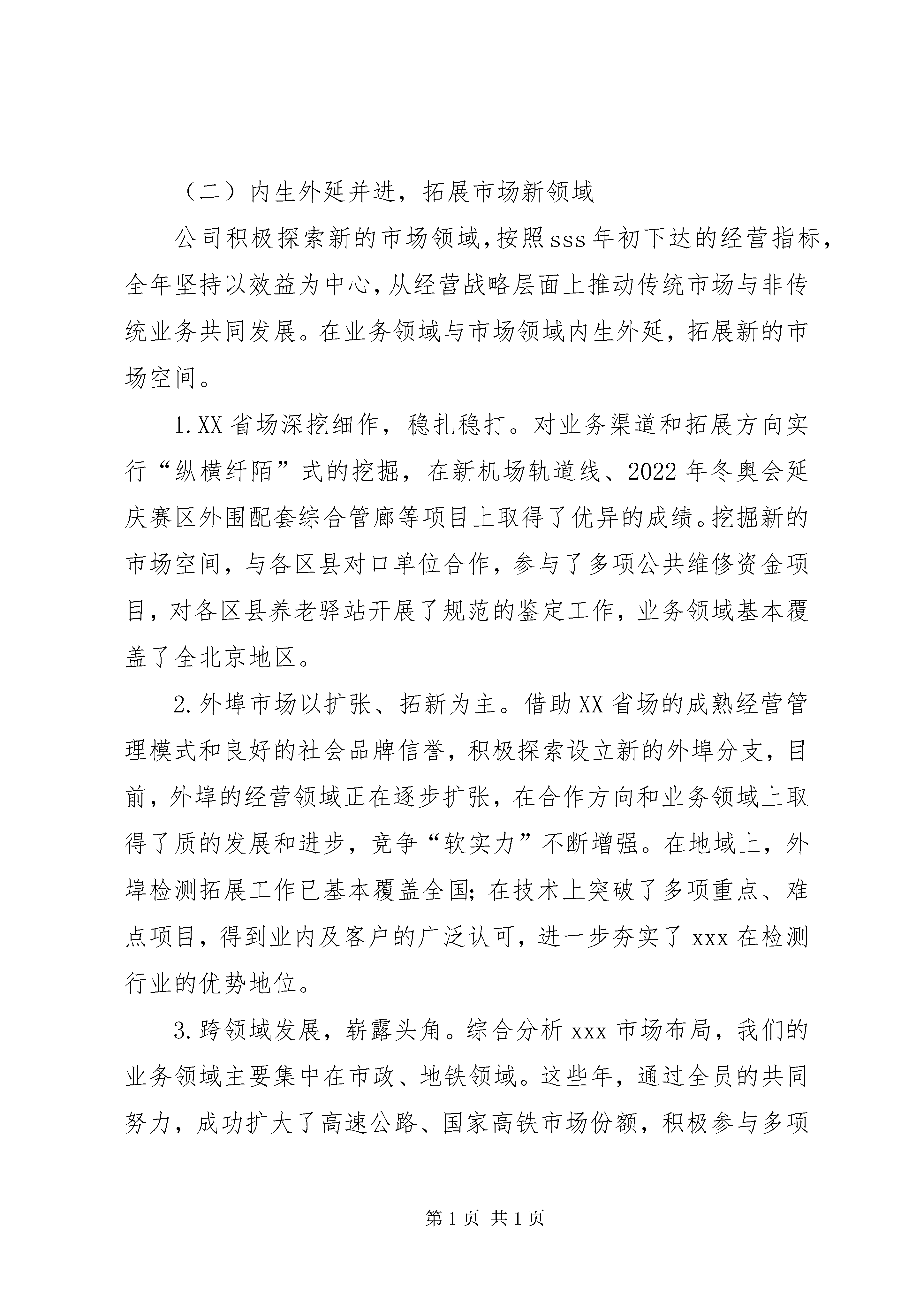 （二）内生外延并进，拓展市场新领域

公司积极探索新的市场领域，按照sss年初下达的经营指标，全年坚持以效益为中心，从经营战略层面上推动传统市场与非传统业务共同发展。在业务领域与市场领域内生外延，拓展新的市场空间。

1.XX省场深挖细作，稳扎稳打。对业务渠道和拓展方向实行“纵横纤陌”式的挖掘，在新机场轨道线、2022年冬奥会延庆赛区外围配套综合管廊等项目上取得了优异的成绩。挖掘新的市场空间，与各区县对口单位合作，参与了多项公共维修资金项目，对各区县养老驿站开展了规范的鉴定工作，业务领域基本覆盖了全北京地区。

2.外埠市场以扩张、拓新为主。借助XX省场的成熟经营管理模式和良好的社会品牌信誉，积极探索设立新的外埠分支，目前，外埠的经营领域正在逐步扩张，在合作方向和业务领域上取得了质的发展和进步，竞争“软实力”不断增强。在地域上，外埠检测拓展工作已基本覆盖全国；在技术上突破了多项重点、难点项目，得到业内及客户的广泛认可，进一步夯实了xxx在检测行业的优势地位。

3.跨领域发展，崭露头角。综合分析xxx市场布局，我们的业务领域主要集中在市政、地铁领域。这些年，通过全员的共同努力，成功扩大了高速公路、国家高铁市场份额，积极参与多项

第1页 共1页